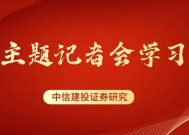 主题记者会学习

中信建投证券研究